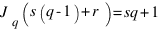 $J_q\left(s\left(q-1\right)+r\right)=sq+1$